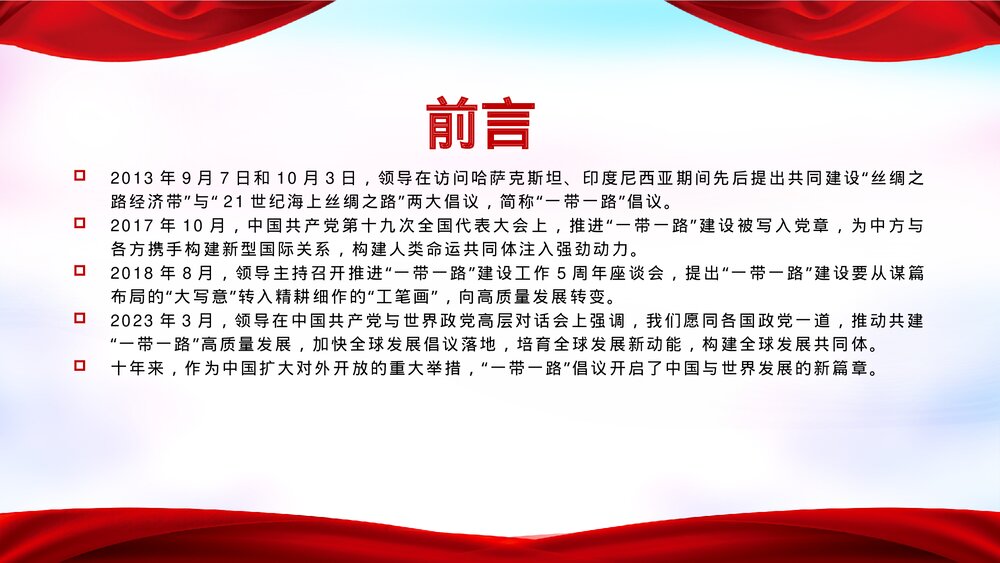 前言

2013 年 9 月 7 日和 10 月 3 日，领导在访问哈萨克斯坦、印度尼西亚期间先后提出共同建设“丝绸之路经济带”与“21 世纪海上丝绸之路”两大倡议，简称“一带一路”倡议。

2017 年 10 月，中国共产党第十九次全国代表大会上，推进“一带一路”建设被写入党章，为中方与各方携手构建新型国际关系，构建人类命运共同体注入强劲动力。

2018 年 8 月，领导主持召开推进“一带一路”建设工作 5 周年座谈会，提出“一带一路”建设要从谋篇布局的“大写意”转入精耕细作的“工笔画”，向高质量发展转变。

2023 年 3 月，领导在中国共产党与世界政党高层对话会上强调，我们愿同各国政党一道，推动共建“一带一路”高质量发展，加快全球发展倡议落地，培育全球发展新动能，构建全球发展共同体。

十年来，作为中国扩大对外开放的重大举措，“一带一路”倡议开启了中国与世界发展的新篇章。